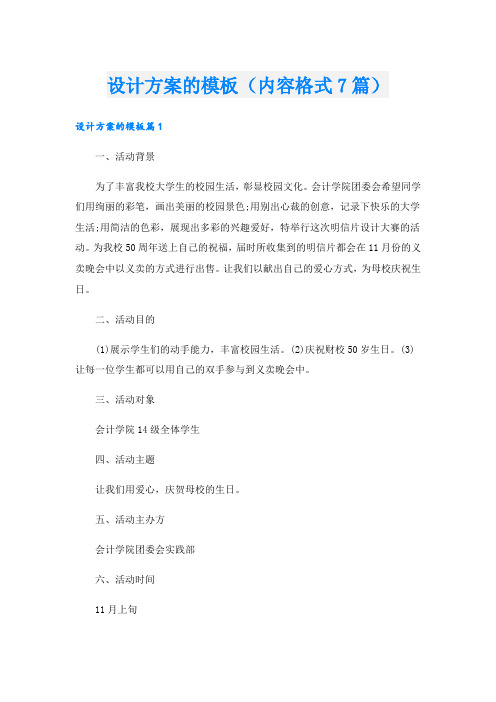 设计方案的模板（内容格式7篇）

设计方案的模板篇1

一、活动背景

为了丰富我校大学生的校园生活，彰显校园文化。会计学院团委会希望同学们用绚丽的彩笔，画出美丽的校园景色;用别出心裁的创意，记录下快乐的大学生活;用简洁的色彩，展现出多彩的兴趣爱好，特举行这次明信片设计大赛的活动。为我校50周年送上自己的祝福，届时所收集到的明信片都会在11月份的义卖晚会中以义卖的方式进行出售。让我们以献出自己的爱心方式，为母校庆祝生日。

二、活动目的

(1)展示学生们的动手能力，丰富校园生活。(2)庆祝财校50岁生日。(3)让每一位学生都可以用自己的双手参与到义卖晚会中。

三、活动对象

会计学院14级全体学生

四、活动主题

让我们用爱心，庆贺母校的生日。

五、活动主办方

会计学院团委会实践部

六、活动时间

11月上旬